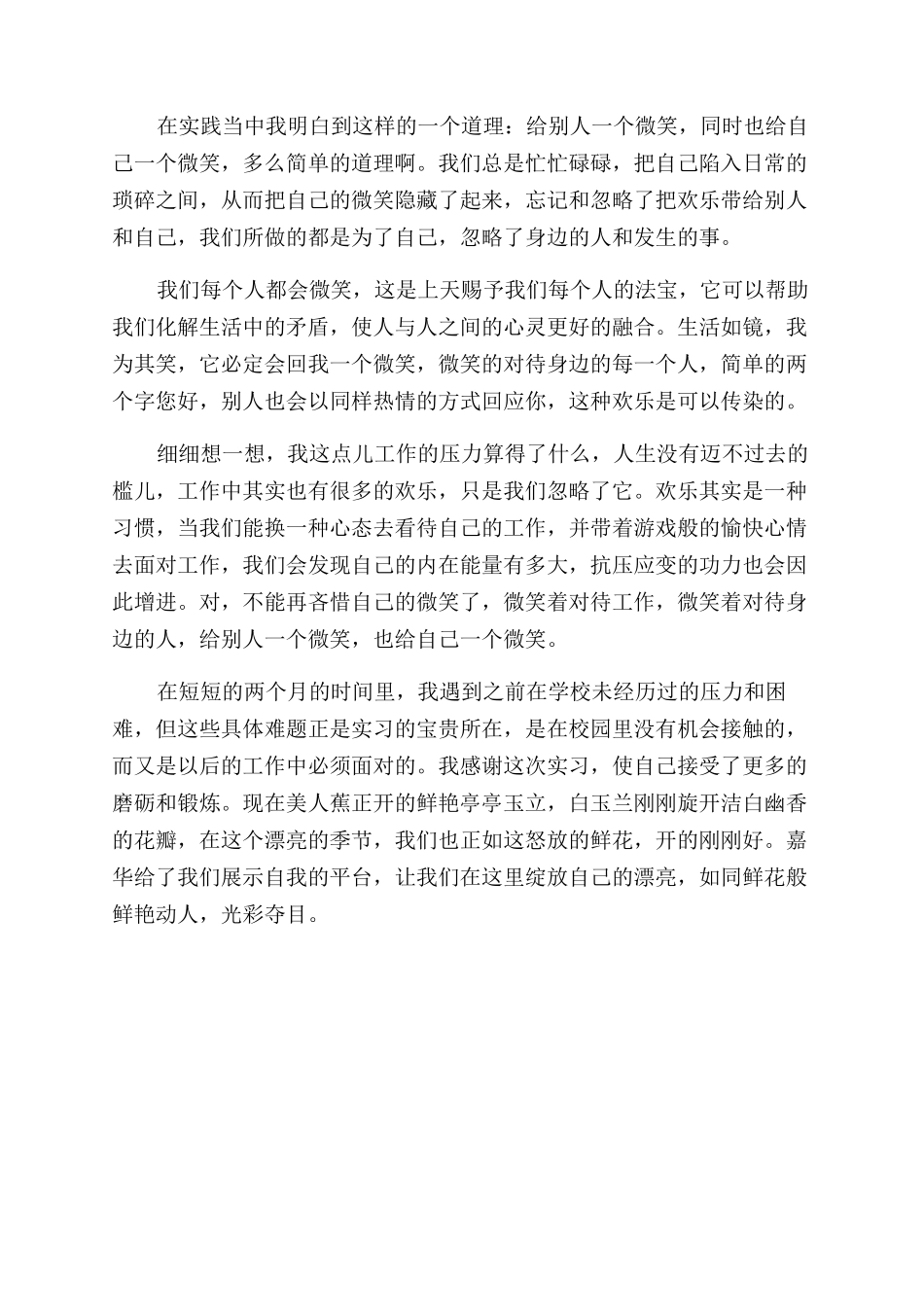 在实践当中我明白到这样的一个道理：给别人一个微笑，同时也给自己一个微笑，多么简单的道理啊。我们总是忙忙碌碌，把自己陷入日常的琐碎之间，从而把自己的微笑隐藏了起来，忘记和忽略了把欢乐带给别人和自己，我们所做的都是为了自己，忽略了身边的人和发生的事。

我们每个人都会微笑，这是上天赐予我们每个人的法宝，它可以帮助我们化解生活中的矛盾，使人与人之间的心灵更好的融合。生活如镜，我为其笑，它必定会回我一个微笑，微笑的对待身边的每一个人，简单的两个字您好，别人也会以同样热情的方式回应你，这种欢乐是可以传染的。

细细想一想，我这点儿工作的压力算得了什么，人生没有迈不过去的槛儿，工作中其实也有很多的欢乐，只是我们忽略了它。欢乐其实是一种习惯，当我们能换一种心态去看待自己的工作，并带着游戏般的愉快心情去面对工作，我们会发现自己的内在能量有多大，抗压应变的功力也会因此增进。对，不能再吝惜自己的微笑了，微笑着对待工作，微笑着对待身边的人，给别人一个微笑，也给自己一个微笑。

在短短的两个月的时间里，我遇到之前在学校未经历过的压力和困难，但这些具体难题正是实习的宝贵所在，是在校园里没有机会接触的，而又是以后的工作中必须面对的。我感谢这次实习，使自己接受了更多的磨砺和锻炼。现在美人蕉正开的鲜艳亭亭玉立，白玉兰刚刚旋开洁白幽香的花瓣，在这个漂亮的季节，我们也正如这怒放的鲜花，开的刚刚好。嘉华给了我们展示自我的平台，让我们在这里绽放自己的漂亮，如同鲜花般鲜艳动人，光彩夺目。